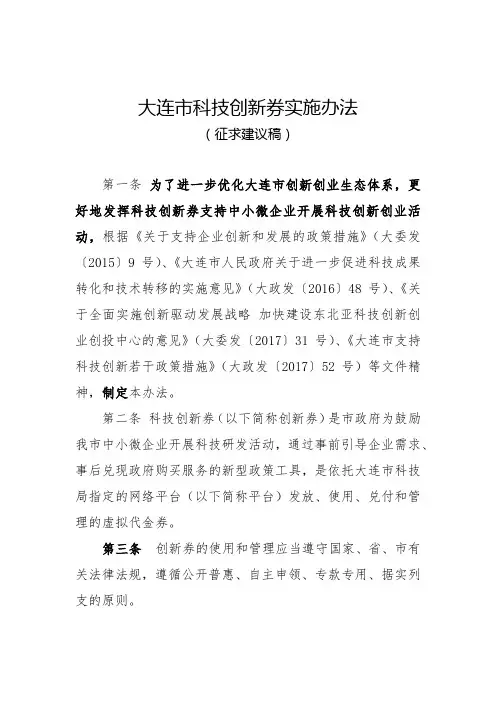 大连市科技创新券实施办法
（征求建议稿）

第一条 为了进一步优化大连市创新创业生态体系，更好地发挥科技创新券支持中小微企业开展科技创新创业活动，根据《关于支持企业创新和发展的政策措施》（大委发〔2015〕9 号）、《大连市人民政府关于进一步促进科技成果转化和技术转移的实施意见》（大政发〔2016〕48 号）、《关于全面实施创新驱动发展战略 加快建设东北亚科技创新创业创投中心的意见》（大委发〔2017〕31 号）、《大连市支持科技创新若干政策措施》（大政发〔2017〕52 号）等文件精神，制定本办法。

第二条 科技创新券（以下简称创新券）是市政府为鼓励我市中小微企业开展科技研发活动，通过事前引导企业需求、事后兑现政府购买服务的新型政策工具，是依托大连市科技局指定的网络平台（以下简称平台）发放、使用、兑付和管理的虚拟代金券。

第三条 创新券的使用和管理应当遵守国家、省、市有关法律法规，遵循公开普惠、自主申领、专款专用、据实列支的原则。